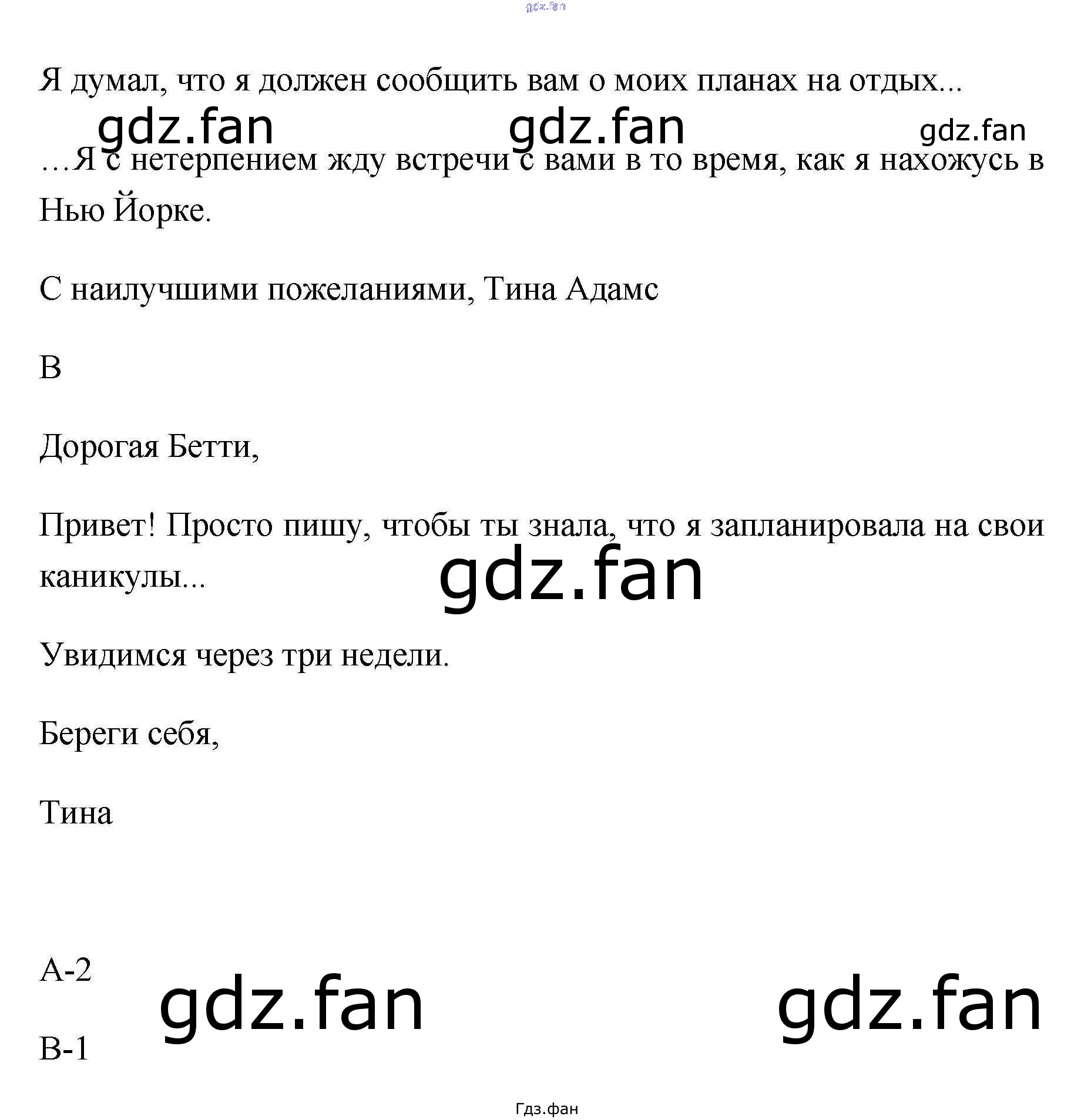 gdz.fan

Я думал, что я должен сообщить вам о моих планах на отдых...

gdz.fan gdz.fan gdz.fan

…Я с нетерпением жду встречи с вами в то время, как я нахожусь в Нью Йорке.

С наилучшими пожеланиями, Тина Адамс

B

Дорогая Бетти,

Привет! Просто пишу, чтобы ты знала, что я запланировала на свои каникулы...

gdz.fan

Увидимся через три недели.

Береги себя,

Тина

A-2

gdz.fan gdz.fan

B-1

Гдз.фан